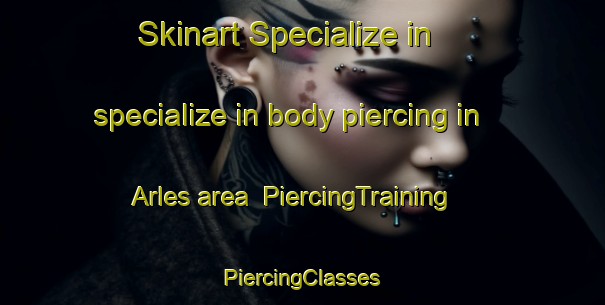 Skinart Specialize in specialize in body piercing in Arles area PiercingTraining PiercingClasses